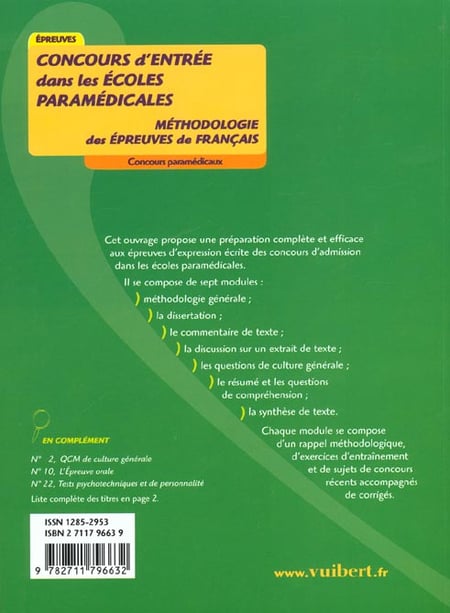 ÉPREUVES

CONCOURS d'ENTRÉE dans les ÉCOLES PARAMÉDICALES

MÉTHODOLOGIE des ÉPREUVES de FRANÇAIS

Concours paramédicaux

Cet ouvrage propose une préparation complète et efficace aux épreuves d'expression écrite des concours d'admission dans les écoles paramédicales.

Il se compose de sept modules :

) méthodologie générale ;

) la dissertation ;

) le commentaire de texte ;

) la discussion sur un extrait de texte ;

) les questions de culture générale ;

) le résumé et les questions de compréhension ;

) la synthèse de texte.

Chaque module se compose d'un rappel méthodologique, d'exercices d'entraînement et de sujets de concours récents accompagnés de corrigés.

EN COMPLÉMENT

N° 2, QCM de culture générale

N° 10, L'Épreuve orale

N° 22, Tests psychotechniques et de personnalité

Liste complète des titres en page 2.

ISSN 1285-2953
ISBN 2 7117 9663 9

9 782711 796632

www.vuibert.fr